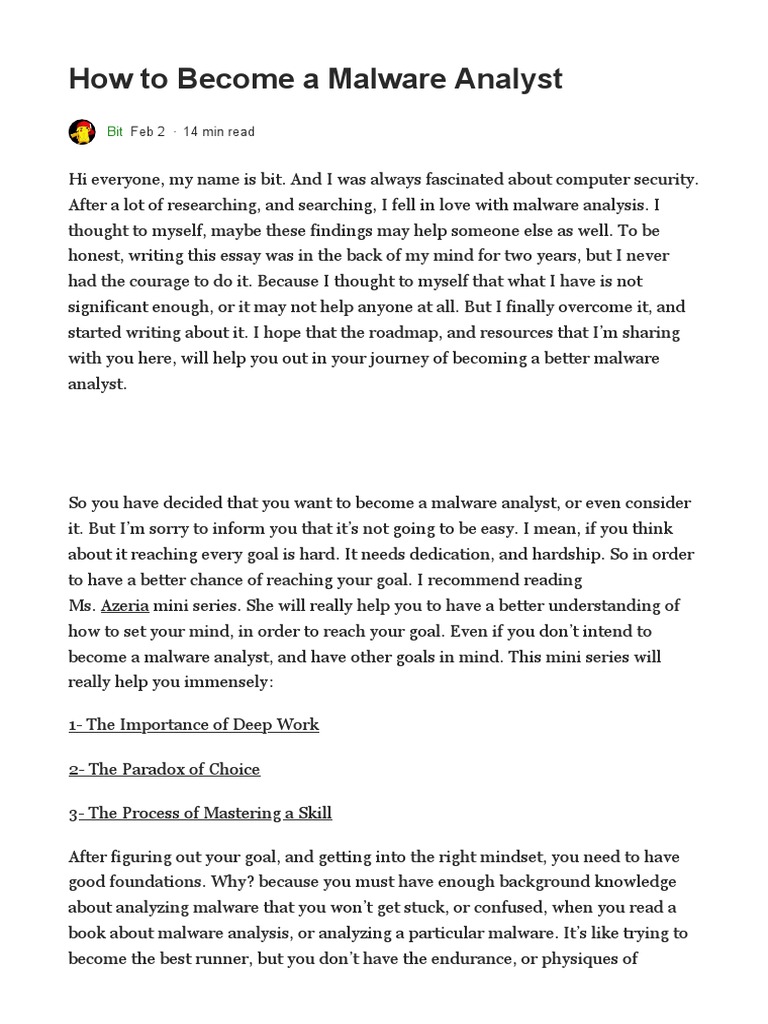 How to Become a Malware Analyst

Bit Feb 2 · 14 min read

Hi everyone, my name is bit. And I was always fascinated about computer security. After a lot of researching, and searching, I fell in love with malware analysis. I thought to myself, maybe these findings may help someone else as well. To be honest, writing this essay was in the back of my mind for two years, but I never had the courage to do it. Because I thought to myself that what I have is not significant enough, or it may not help anyone at all. But I finally overcome it, and started writing about it. I hope that the roadmap, and resources that I'm sharing with you here, will help you out in your journey of becoming a better malware analyst.

So you have decided that you want to become a malware analyst, or even consider it. But I'm sorry to inform you that it's not going to be easy. I mean, if you think about it reaching every goal is hard. It needs dedication, and hardship. So in order to have a better chance of reaching your goal. I recommend reading Ms. Azeria mini series. She will really help you to have a better understanding of how to set your mind, in order to reach your goal. Even if you don't intend to become a malware analyst, and have other goals in mind. This mini series will really help you immensely:

1- The Importance of Deep Work

2- The Paradox of Choice

3- The Process of Mastering a Skill

After figuring out your goal, and getting into the right mindset, you need to have good foundations. Why? because you must have enough background knowledge about analyzing malware that you won't get stuck, or confused, when you read a book about malware analysis, or analyzing a particular malware. It's like trying to become the best runner, but you don't have the endurance, or physiques of